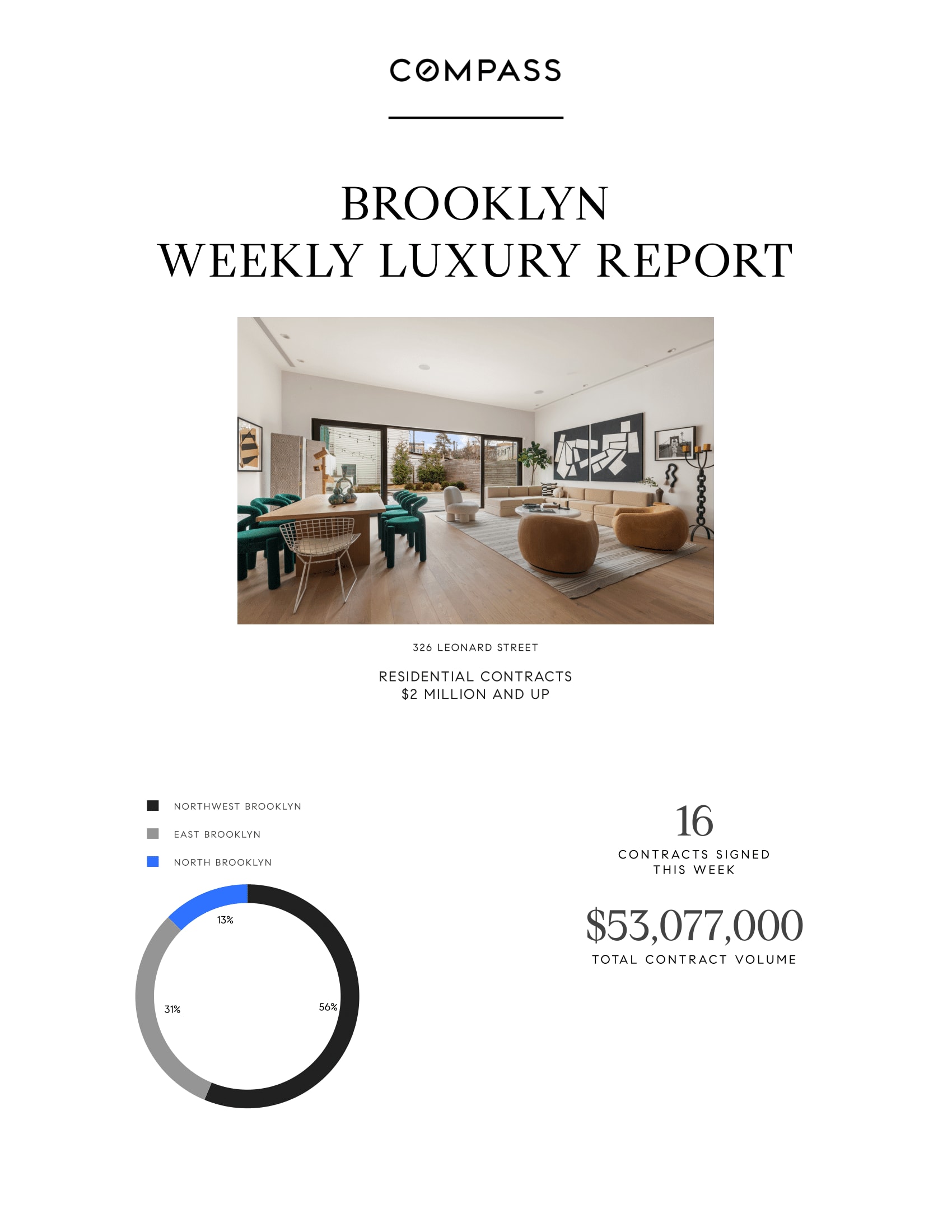 COMPASS

BROOKLYN
WEEKLY LUXURY REPORT

326 LEONARD STREET

RESIDENTIAL CONTRACTS
$2 MILLION AND UP

NORTHWEST BROOKLYN
EAST BROOKLYN
NORTH BROOKLYN

13%
31%
56%

16
CONTRACTS SIGNED
THIS WEEK

$53,077,000
TOTAL CONTRACT VOLUME